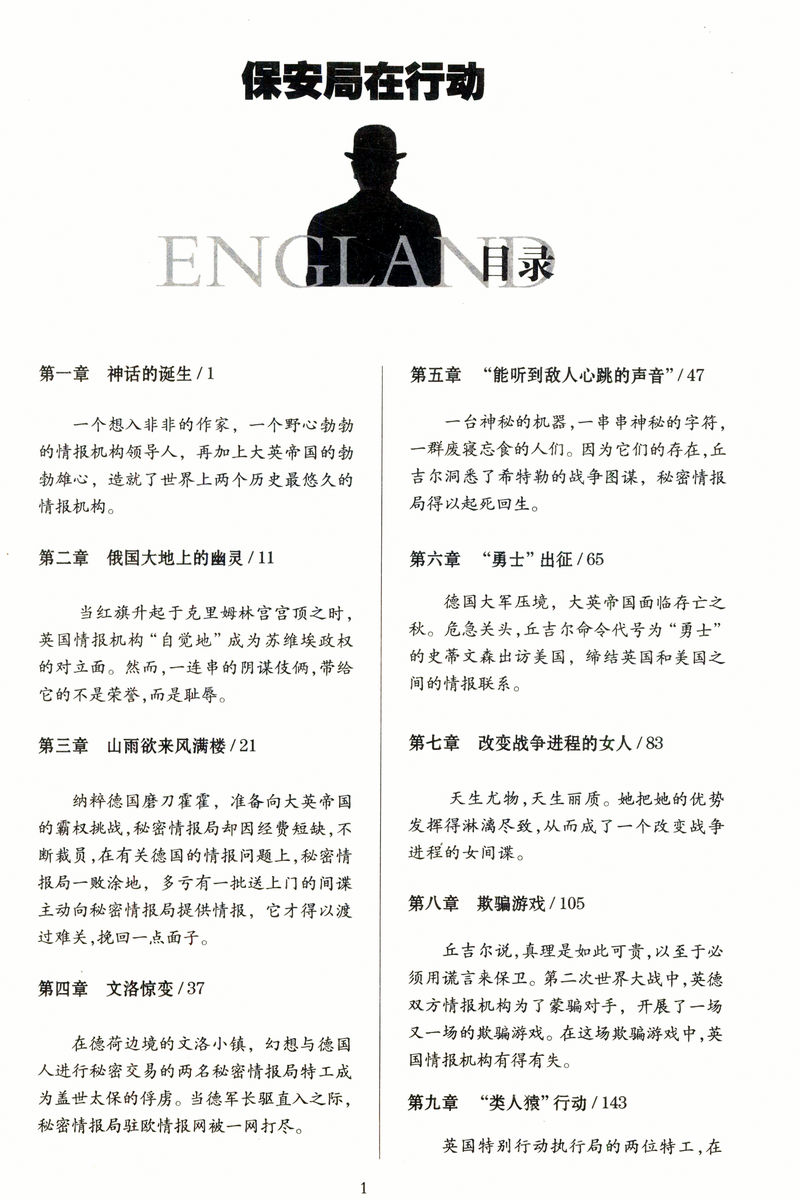 保安局在行动

ENGLAND 目录

第一章　神话的诞生 / 1

一个想入非非的作家，一个野心勃勃的情报机构领导人，再加上大英帝国的勃勃雄心，造就了世界上两个历史最悠久的情报机构。

第二章　俄国大地上的幽灵 / 11

当红旗升起于克里姆林宫宫顶之时，英国情报机构“自觉地”成为苏维埃政权的对立面。然而，一连串的阴谋伎俩，带给它的不是荣誉，而是耻辱。

第三章　山雨欲来风满楼 / 21

纳粹德国磨刀霍霍，准备向大英帝国的霸权挑战，秘密情报局却因经费短缺，不断裁员，在有关德国的情报问题上，秘密情报局一败涂地，多亏有一批送上门的间谍主动向秘密情报局提供情报，它才得以渡过难关，挽回一点面子。

第四章　文洛惊变 / 37

在德荷边境的文洛小镇，幻想与德国人进行秘密交易的两名秘密情报局特工成为盖世太保的俘虏。当德军长驱直入之际，秘密情报局驻欧情报网被一网打尽。

第五章　“能听到敌人心跳的声音” / 47

一台神秘的机器，一串串神秘的字符，一群废寝忘食的人们。因为它们的存在，丘吉尔洞悉了希特勒的战争图谋，秘密情报局得以起死回生。

第六章　“勇士”出征 / 65

德国大军压境，大英帝国面临存亡之秋。危急关头，丘吉尔命令代号为“勇士”的史蒂文森出访美国，缔结英国和美国之间的情报联系。

第七章　改变战争进程的女人 / 83

天生尤物，天生丽质。她把她的优势发挥得淋漓尽致，从而成了一个改变战争进程的女间谍。

第八章　欺骗游戏 / 105

丘吉尔说，真理是如此可贵，以至于必须用谎言来保卫。第二次世界大战中，英德双方情报机构为了蒙骗对手，开展了一场又一场的欺骗游戏。在这场欺骗游戏中，英国情报机构有得有失。

第九章　“类人猿”行动 / 143

英国特别行动执行局的两位特工，在

1